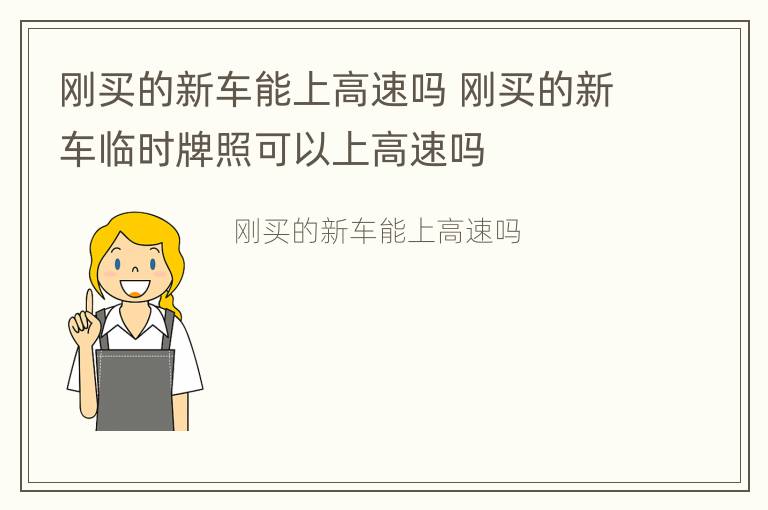 刚买的新车能上高速吗 刚买的新车临时牌照可以上高速吗

刚买的新车能上高速吗